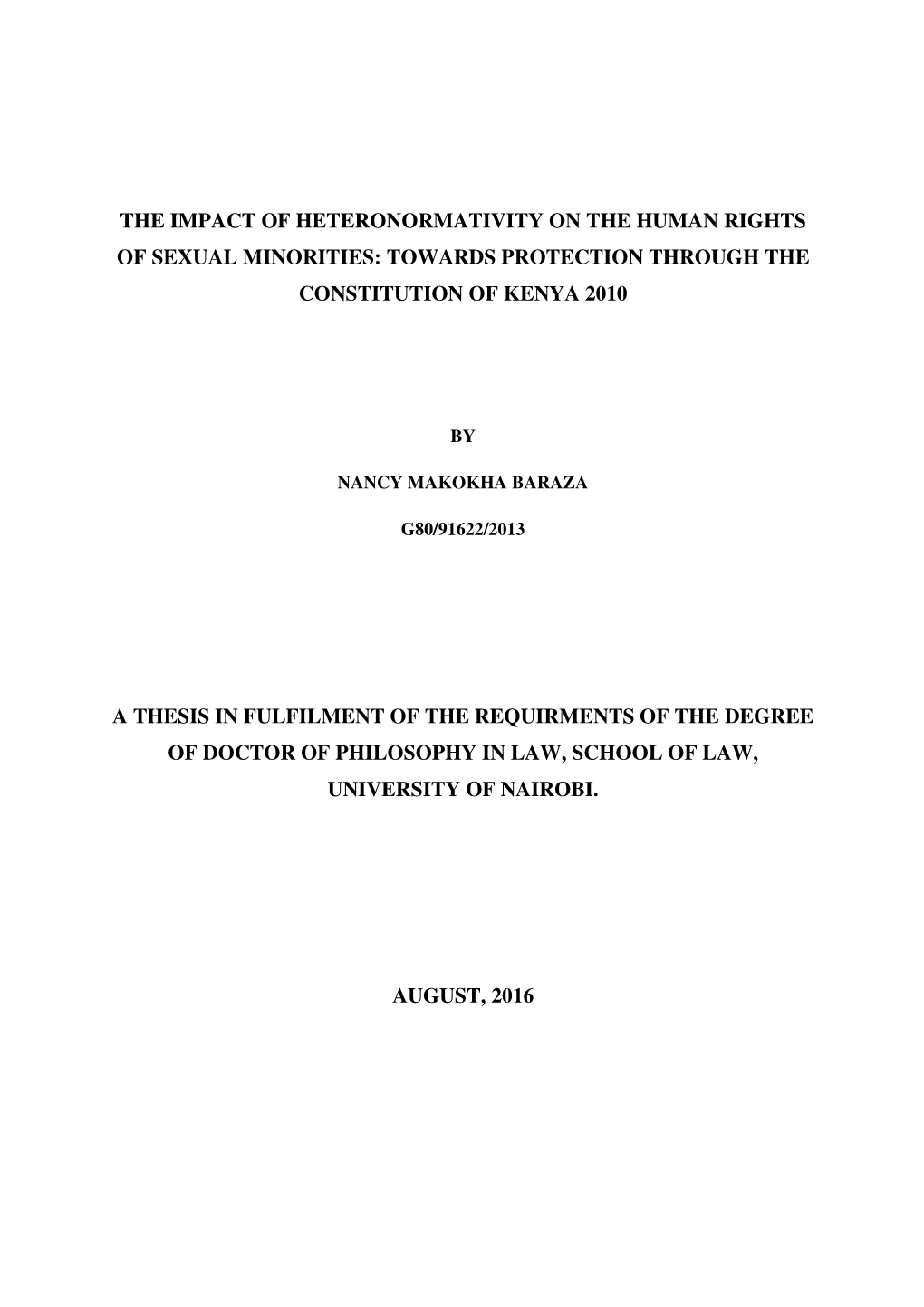 THE IMPACT OF HETERONORMATIVITY ON THE HUMAN RIGHTS OF SEXUAL MINORITIES: TOWARDS PROTECTION THROUGH THE CONSTITUTION OF KENYA 2010

BY

NANCY MAKOKHA BARAZA

G80/91622/2013

A THESIS IN FULFILMENT OF THE REQUIRMENTS OF THE DEGREE OF DOCTOR OF PHILOSOPHY IN LAW, SCHOOL OF LAW, UNIVERSITY OF NAIROBI.

AUGUST, 2016